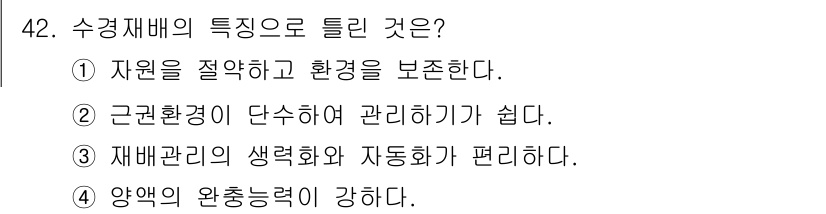 42. 수경재배의 특징으로 틀린 것은?

① 자원을 절약하고 환경을 보존한다.

② 근권환경이 단수하여 관리하기가 쉽다.

③ 재배관리의 생력화와 자동화가 편리하다.

④ 양액의 완충능력이 강하다.